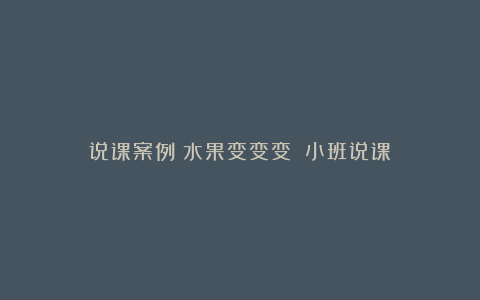 说课案例 水果变变变 小班说课